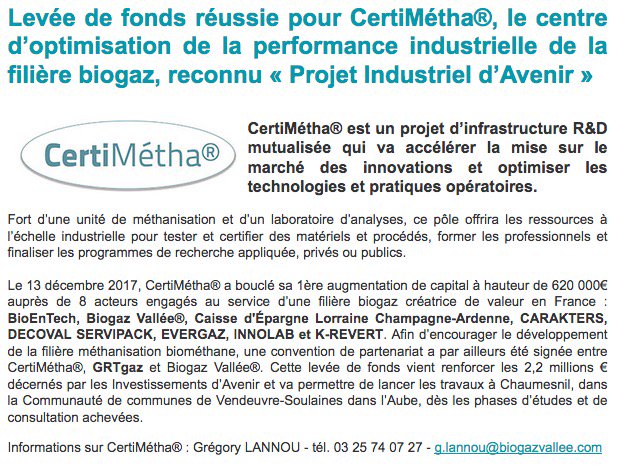 Levée de fonds réussie pour CertiMétha®, le centre d'optimisation de la performance industrielle de la filière biogaz, reconnu « Projet Industriel d'Avenir »

CertiMétha®

CertiMétha® est un projet d'infrastructure R&D mutualisée qui va accélérer la mise sur le marché des innovations et optimiser les technologies et pratiques opératoires.

Fort d'une unité de méthanisation et d'un laboratoire d'analyses, ce pôle offrira les ressources à l'échelle industrielle pour tester et certifier des matériels et procédés, former les professionnels et finaliser les programmes de recherche appliquée, privés ou publics.

Le 13 décembre 2017, CertiMétha® a bouclé sa 1ère augmentation de capital à hauteur de 620 000€ auprès de 8 acteurs engagés au service d'une filière biogaz créatrice de valeur en France : BioEnTech, Biogaz Vallée®, Caisse d'Épargne Lorraine Champagne-Ardenne, CARAKTERS, DECOVAL SERVIPACK, EVERGAZ, INNOLAB et K-REVERT. Afin d'encourager le développement de la filière méthanisation biométhane, une convention de partenariat a par ailleurs été signée entre CertiMétha®, GRTgaz et Biogaz Vallée®. Cette levée de fonds vient renforcer les 2,2 millions € décernés par les Investissements d'Avenir et va permettre de lancer les travaux à Chaumesnil, dans la Communauté de communes de Vendeuvre-Soulaines dans l'Aube, dès les phases d'études et de consultation achevées.

Informations sur CertiMétha® : Grégory LANNOU - tél. 03 25 74 07 27 - g.lannou@biogazvallee.com